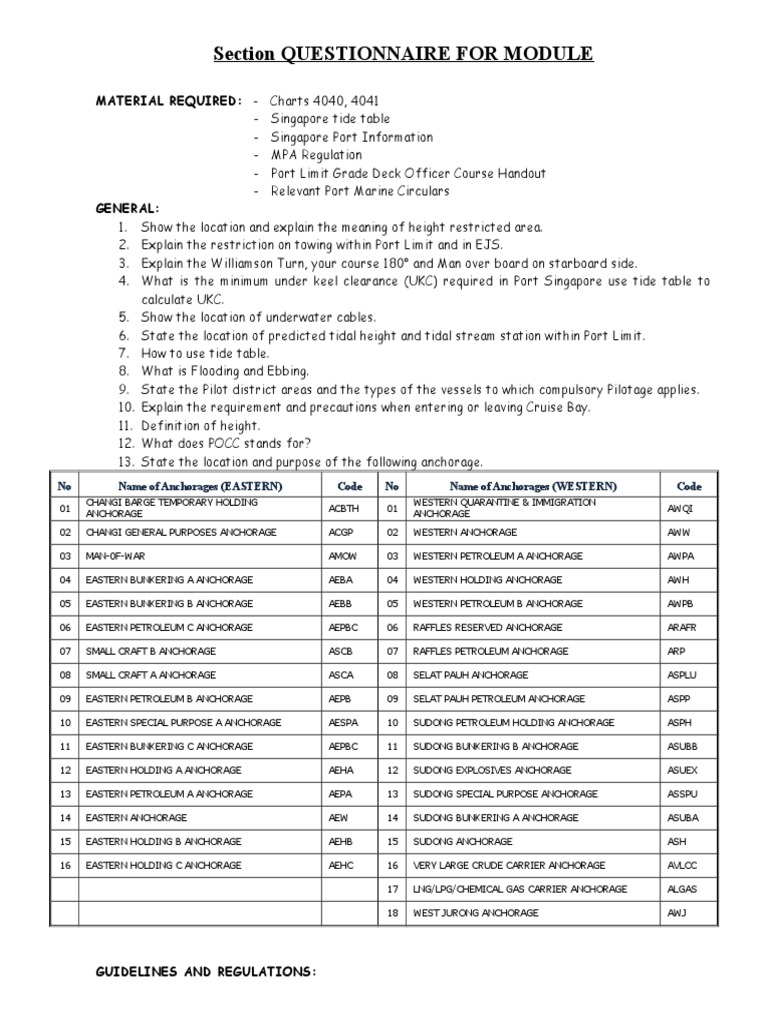 Section QUESTIONNAIRE FOR MODULE

MATERIAL REQUIRED: - Charts 4040, 4041
- Singapore tide table
- Singapore Port Information
- MPA Regulation
- Port Limit Grade Deck Officer Course Handout
- Relevant Port Marine Circulars

GENERAL:
1. Show the location and explain the meaning of height restricted area.
2. Explain the restriction on towing within Port Limit and in EJS.
3. Explain the Williamson Turn, your course 180° and Man over board on starboard side.
4. What is the minimum under keel clearance (UKC) required in Port Singapore use tide table to calculate UKC.
5. Show the location of underwater cables.
6. State the location of predicted tidal height and tidal stream station within Port Limit.
7. How to use tide table.
8. What is Flooding and Ebbing.
9. State the Pilot district areas and the types of the vessels to which compulsory Pilotage applies.
10. Explain the requirement and precautions when entering or leaving Cruise Bay.
11. Definition of height.
12. What does POCC stands for?
13. State the location and purpose of the following anchorage.

| No | Name of Anchorages (EASTERN) | Code | No | Name of Anchorages (WESTERN) | Code |
|---|---|---|---|---|---|
| 01 | CHANGI BARGE TEMPORARY HOLDING ANCHORAGE | ACBTH | 01 | WESTERN QUARANTINE & IMMIGRATION ANCHORAGE | AWQI |
| 02 | CHANGI GENERAL PURPOSES ANCHORAGE | ACGP | 02 | WESTERN ANCHORAGE | AWW |
| 03 | MAN-0F-WAR | AMOW | 03 | WESTERN PETROLEUM A ANCHORAGE | AWPA |
| 04 | EASTERN BUNKERING A ANCHORAGE | AEBA | 04 | WESTERN HOLDING ANCHORAGE | AWH |
| 05 | EASTERN BUNKERING B ANCHORAGE | AEBB | 05 | WESTERN PETROLEUM B ANCHORAGE | AWPB |
| 06 | EASTERN PETROLEUM C ANCHORAGE | AEPBC | 06 | RAFFLES RESERVED ANCHORAGE | ARAFR |
| 07 | SMALL CRAFT B ANCHORAGE | ASCB | 07 | RAFFLES PETROLEUM ANCHORAGE | ARP |
| 08 | SMALL CRAFT A ANCHORAGE | ASCA | 08 | SELAT PAUH ANCHORAGE | ASPLU |
| 09 | EASTERN PETROLEUM B ANCHORAGE | AEPB | 09 | SELAT PAUH PETROLEUM ANCHORAGE | ASPP |
| 10 | EASTERN SPECIAL PURPOSE A ANCHORAGE | AESPA | 10 | SUDONG PETROLEUM HOLDING ANCHORAGE | ASPH |
| 11 | EASTERN BUNKERING C ANCHORAGE | AEPBC | 11 | SUDONG BUNKERING B ANCHORAGE | ASUBB |
| 12 | EASTERN HOLDING A ANCHORAGE | AEHA | 12 | SUDONG EXPLOSIVES ANCHORAGE | ASUEX |
| 13 | EASTERN PETROLEUM A ANCHORAGE | AEPA | 13 | SUDONG SPECIAL PURPOSE ANCHORAGE | ASSPU |
| 14 | EASTERN ANCHORAGE | AEW | 14 | SUDONG BUNKERING A ANCHORAGE | ASUBA |
| 15 | EASTERN HOLDING B ANCHORAGE | AEHB | 15 | SUDONG ANCHORAGE | ASH |
| 16 | EASTERN HOLDING C ANCHORAGE | AEHC | 16 | VERY LARGE CRUDE CARRIER ANCHORAGE | AVLCC |
| | | | 17 | LNG/LPG/CHEMICAL GAS CARRIER ANCHORAGE | ALGAS |
| | | | 18 | WEST JURONG ANCHORAGE | AWJ |

GUIDELINES AND REGULATIONS: